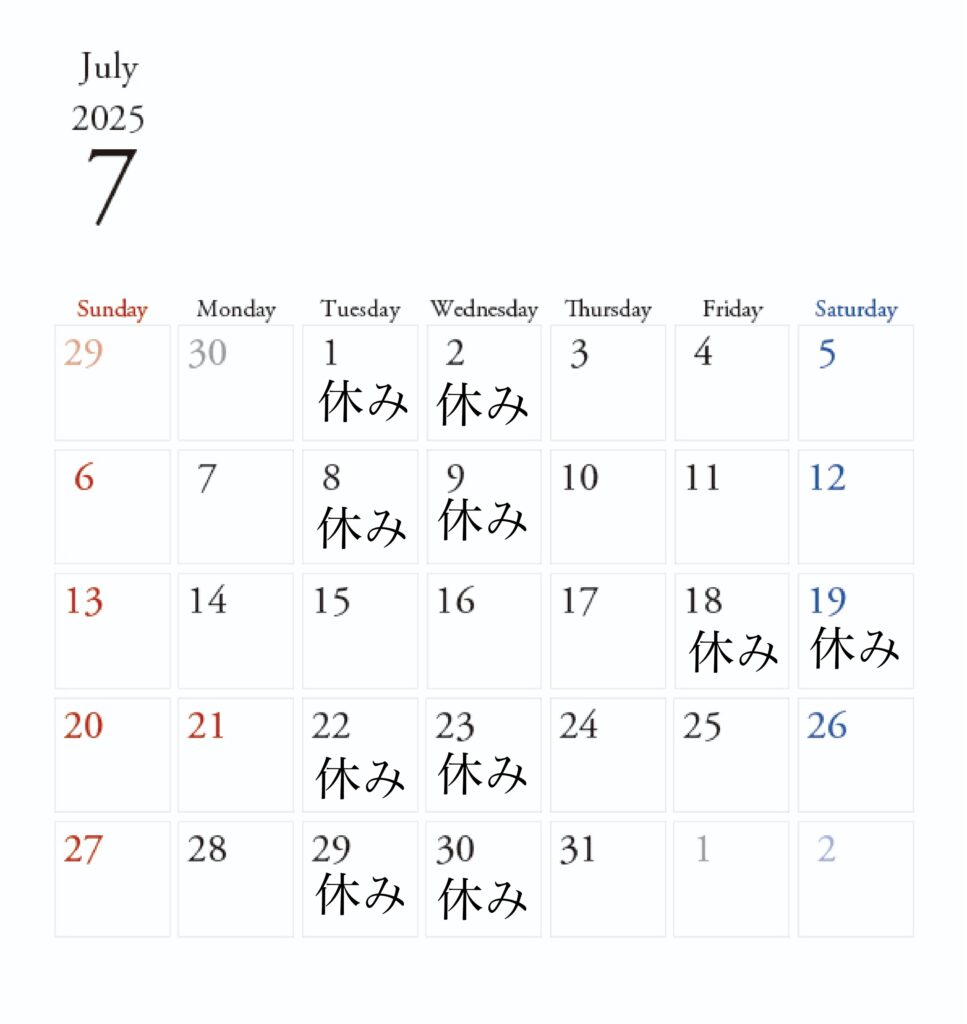 July
2025
7

| Sunday | Monday | Tuesday | Wednesday | Thursday | Friday | Saturday |
|---|---|---|---|---|---|---|
| 29 | 30 | 1 休み | 2 休み | 3 | 4 | 5 |
| 6 | 7 | 8 休み | 9 休み | 10 | 11 | 12 |
| 13 | 14 | 15 | 16 | 17 | 18 休み | 19 休み |
| 20 | 21 | 22 休み | 23 休み | 24 | 25 | 26 |
| 27 | 28 | 29 休み | 30 休み | 31 | 1 | 2 |